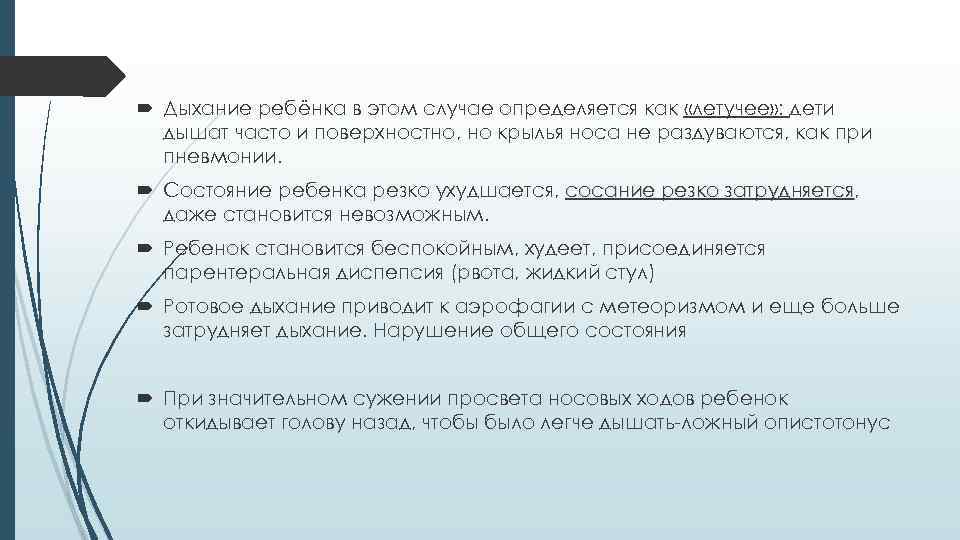 Дыхание ребёнка в этом случае определяется как «летучее»: дети дышат часто и поверхностно, но крылья носа не раздуваются, как при пневмонии.

Состояние ребенка резко ухудшается, сосание резко затрудняется, даже становится невозможным.

Ребенок становится беспокойным, худеет, присоединяется парентеральная диспепсия (рвота, жидкий стул)

Ротовое дыхание приводит к аэрофагии с метеоризмом и еще больше затрудняет дыхание. Нарушение общего состояния

При значительном сужении просвета носовых ходов ребенок откидывает голову назад, чтобы было легче дышать-ложный опистотонус